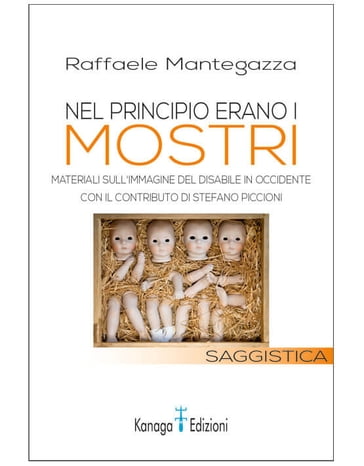 Raffaele Mantegazza

NEL PRINCIPIO ERANO I
MOSTRI

MATERIALI SULL'IMMAGINE DEL DISABILE IN OCCIDENTE
CON IL CONTRIBUTO DI STEFANO PICCIONI

SAGGISTICA

Kanaga Edizioni